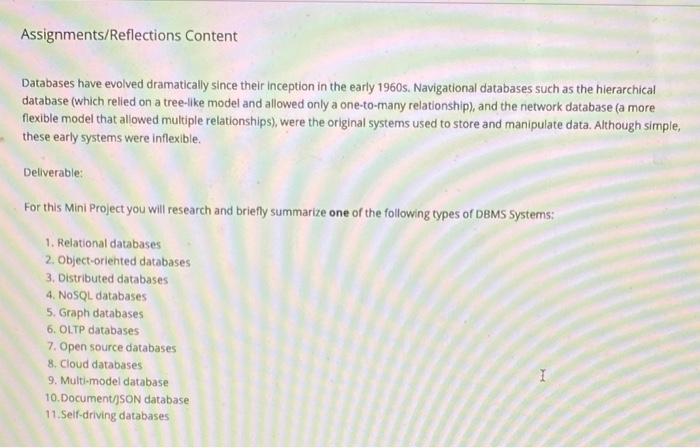 Assignments/Reflections Content

Databases have evolved dramatically since their inception in the early 1960s. Navigational databases such as the hierarchical database (which relied on a tree-like model and allowed only a one-to-many relationship), and the network database (a more flexible model that allowed multiple relationships), were the original systems used to store and manipulate data. Although simple, these early systems were inflexible.

Deliverable:

For this Mini Project you will research and briefly summarize **one** of the following types of DBMS Systems:

1. Relational databases
2. Object-oriented databases
3. Distributed databases
4. NoSQL databases
5. Graph databases
6. OLTP databases
7. Open source databases
8. Cloud databases
9. Multi-model database
10. Document/JSON database
11. Self-driving databases